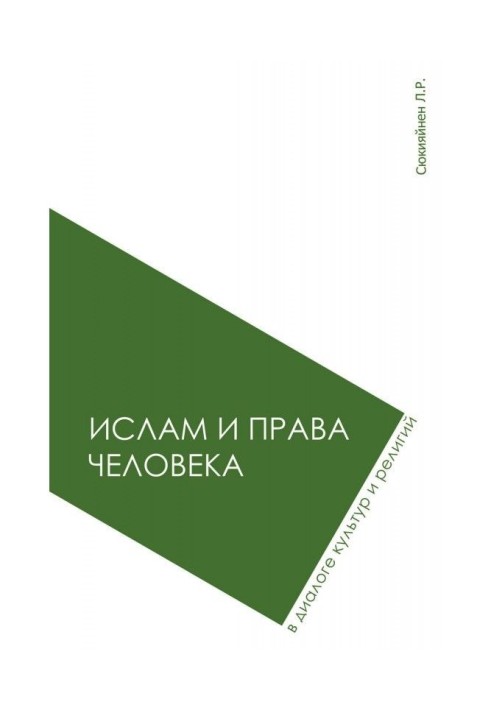 Сюкияйнен Л.Р.

ИСЛАМ И ПРАВА ЧЕЛОВЕКА

в диалоге культур и религий